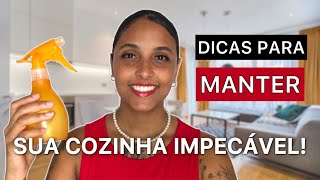 DICAS PARA
MANTER
SUA COZINHA IMPECÁVEL!